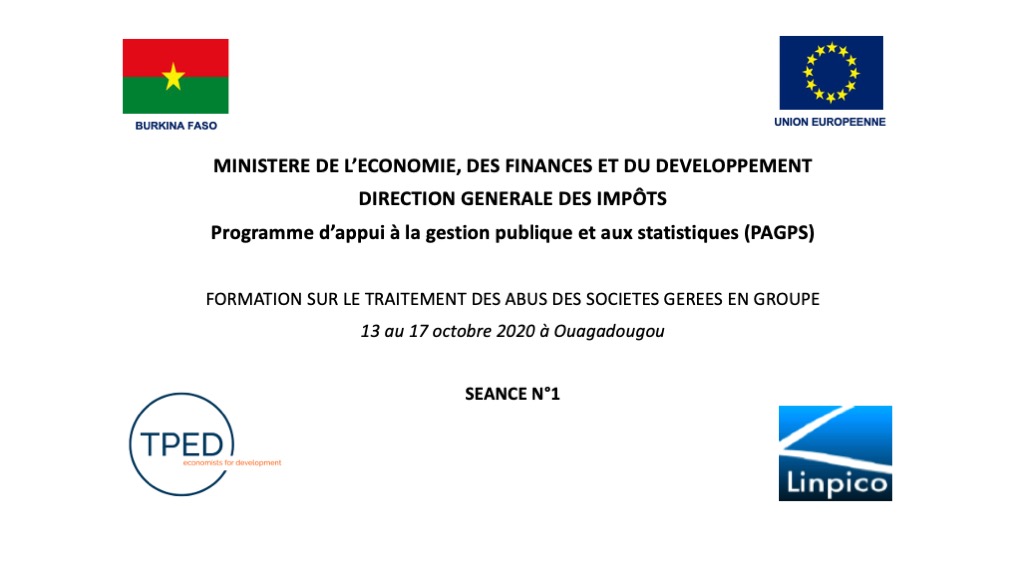 BURKINA FASO

UNION EUROPEENNE

MINISTERE DE L'ECONOMIE, DES FINANCES ET DU DEVELOPPEMENT
DIRECTION GENERALE DES IMPÔTS
Programme d'appui à la gestion publique et aux statistiques (PAGPS)

FORMATION SUR LE TRAITEMENT DES ABUS DES SOCIETES GEREES EN GROUPE
13 au 17 octobre 2020 à Ouagadougou

SEANCE N°1

TPED
economists for development

Linpico